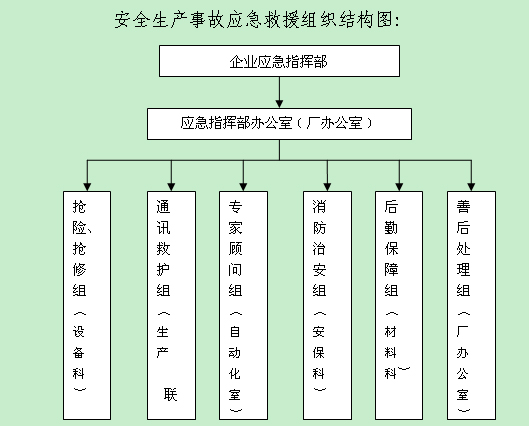 安全生产事故应急救援组织结构图:

企业应急指挥部

应急指挥部办公室（厂办公室）

抢险、抢修组（设备科）

通讯救护组（生产联

专家顾问组（自动化室）

消防治安组（安保科）

后勤保障组（材料科）

善后处理组（厂办公室）